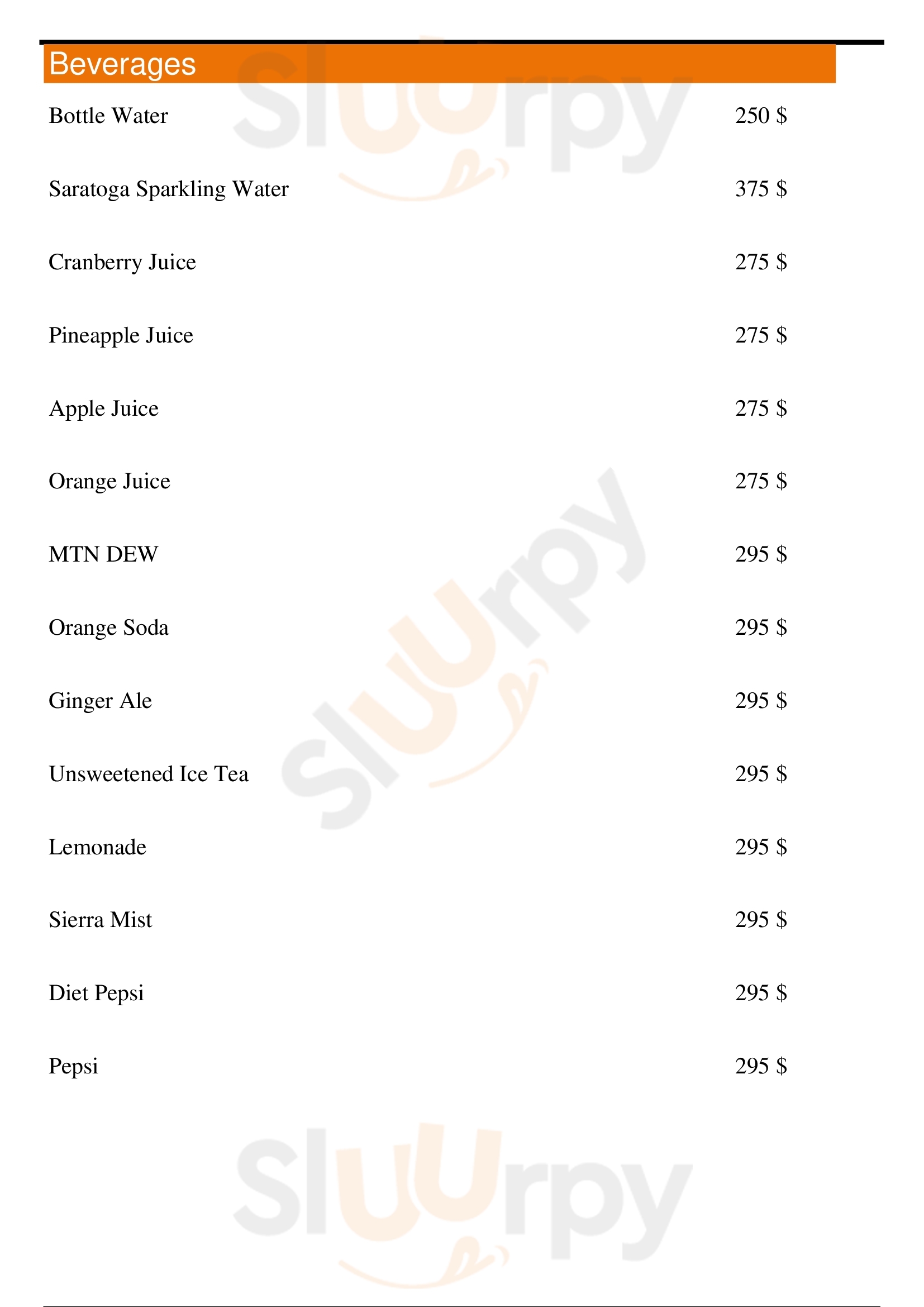 Beverages

Bottle Water 250 $

Saratoga Sparkling Water 375 $

Cranberry Juice 275 $

Pineapple Juice 275 $

Apple Juice 275 $

Orange Juice 275 $

MTN DEW 295 $

Orange Soda 295 $

Ginger Ale 295 $

Unsweetened Ice Tea 295 $

Lemonade 295 $

Sierra Mist 295 $

Diet Pepsi 295 $

Pepsi 295 $

Sluurpy